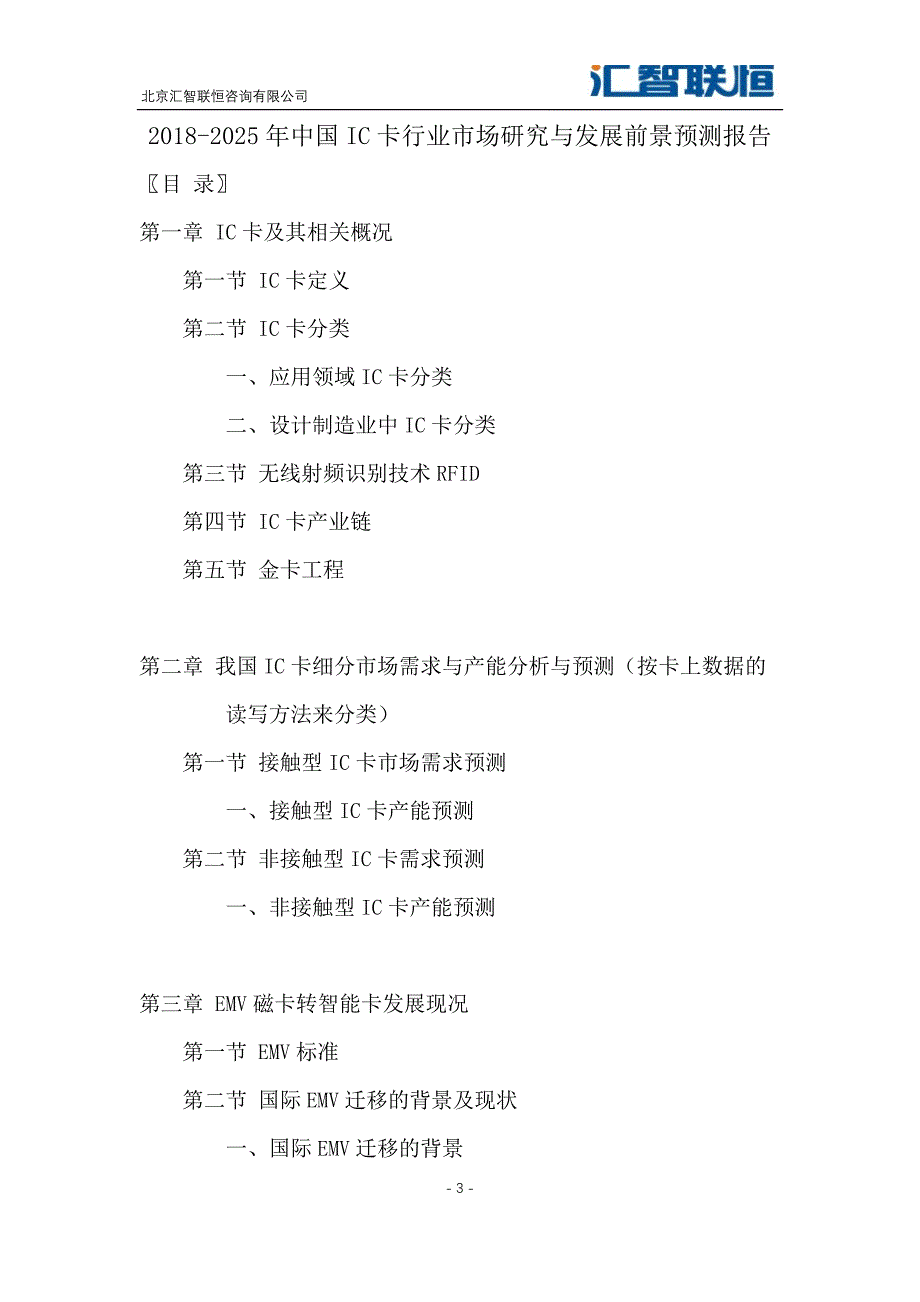 北京汇智联恒咨询有限公司

汇智联恒

2018-2025年中国IC卡行业市场研究与发展前景预测报告

〖目 录〗

第一章 IC卡及其相关概况

第一节 IC卡定义

第二节 IC卡分类

一、应用领域IC卡分类

二、设计制造业中IC卡分类

第三节 无线射频识别技术RFID

第四节 IC卡产业链

第五节 金卡工程

第二章 我国IC卡细分市场需求与产能分析与预测（按卡上数据的读写方法来分类）

第一节 接触型IC卡市场需求预测

一、接触型IC卡产能预测

第二节 非接触型IC卡需求预测

一、非接触型IC卡产能预测

第三章 EMV磁卡转智能卡发展现况

第一节 EMV标准

第二节 国际EMV迁移的背景及现状

一、国际EMV迁移的背景

- 3 -